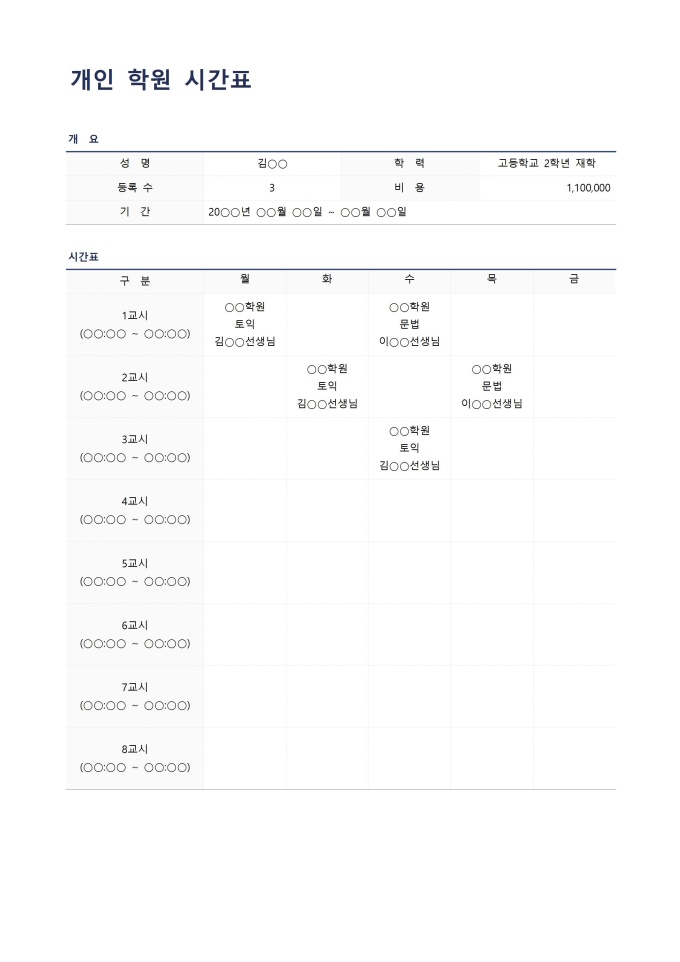 개인 학원 시간표

개 요

| 성 명 | 김○○ | 학 력 | 고등학교 2학년 재학 |
|---|---|---|---|
| 등록 수 | 3 | 비 용 | 1,100,000 |
| 기 간 | 20○○년 ○○월 ○○일 ~ ○○월 ○○일 | | |

시간표

| 구 분 | 월 | 화 | 수 | 목 | 금 |
|---|---|---|---|---|---|
| 1교시 (○○:○○ ~ ○○:○○) | ○○학원 토익 김○○선생님 | | ○○학원 문법 이○○선생님 | | |
| 2교시 (○○:○○ ~ ○○:○○) | | ○○학원 토익 김○○선생님 | | ○○학원 문법 이○○선생님 | |
| 3교시 (○○:○○ ~ ○○:○○) | | | ○○학원 토익 김○○선생님 | | |
| 4교시 (○○:○○ ~ ○○:○○) | | | | | |
| 5교시 (○○:○○ ~ ○○:○○) | | | | | |
| 6교시 (○○:○○ ~ ○○:○○) | | | | | |
| 7교시 (○○:○○ ~ ○○:○○) | | | | | |
| 8교시 (○○:○○ ~ ○○:○○) | | | | | |